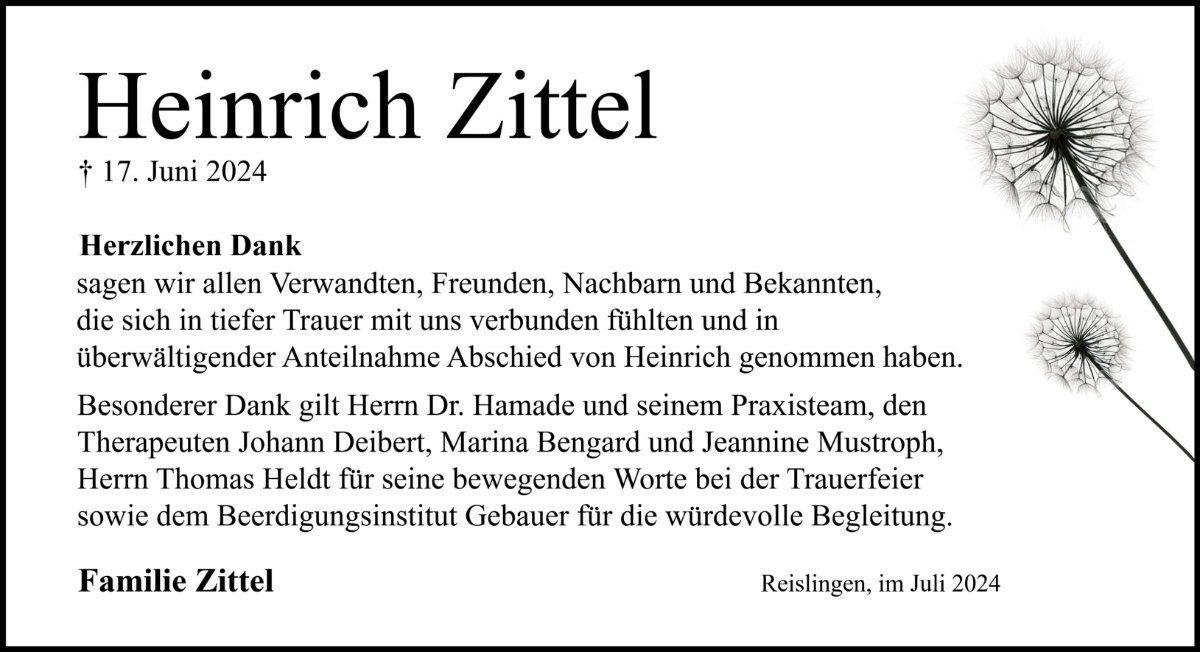 Heinrich Zittel
† 17. Juni 2024

Herzlichen Dank
sagen wir allen Verwandten, Freunden, Nachbarn und Bekannten, die sich in tiefer Trauer mit uns verbunden fühlten und in überwältigender Anteilnahme Abschied von Heinrich genommen haben.

Besonderer Dank gilt Herrn Dr. Hamade und seinem Praxisteam, den Therapeuten Johann Deibert, Marina Bengard und Jeannine Mustroph, Herrn Thomas Heldt für seine bewegenden Worte bei der Trauerfeier sowie dem Beerdigungsinstitut Gebauer für die würdevolle Begleitung.

Familie Zittel

Reislingen, im Juli 2024